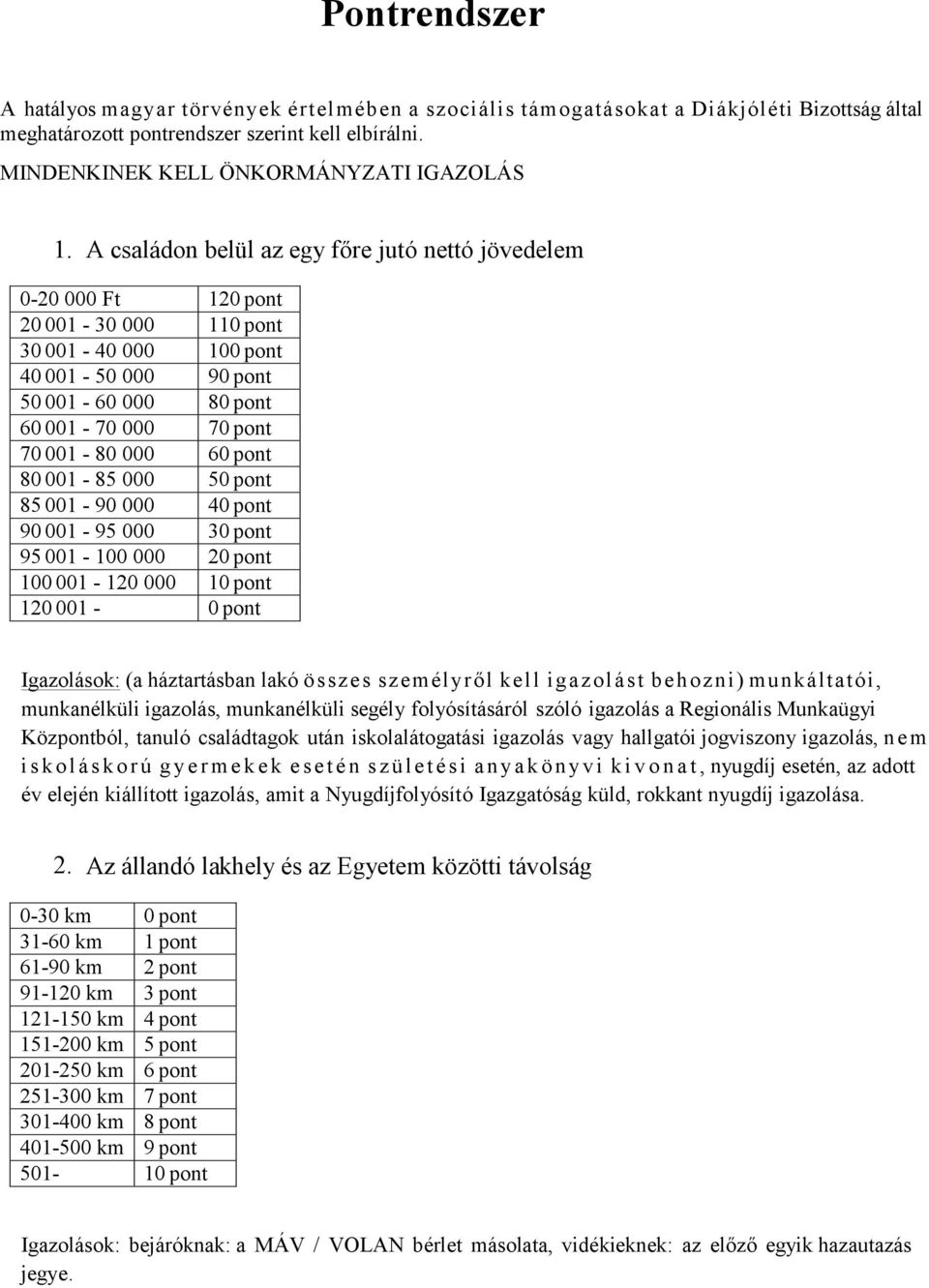 Pontrendszer

A hatályos magyar törvények értelmében a szociális támogatásokat a Diákjóléti Bizottság által meghatározott pontrendszer szerint kell elbírálni.

MINDENKINEK KELL ÖNKORMÁNYZATI IGAZOLÁS

1. A családon belül az egy főre jutó nettó jövedelem

| 0-20 000 Ft | 120 pont |
|---|---|
| 20 001 - 30 000 | 110 pont |
| 30 001 - 40 000 | 100 pont |
| 40 001 - 50 000 | 90 pont |
| 50 001 - 60 000 | 80 pont |
| 60 001 - 70 000 | 70 pont |
| 70 001 - 80 000 | 60 pont |
| 80 001 - 85 000 | 50 pont |
| 85 001 - 90 000 | 40 pont |
| 90 001 - 95 000 | 30 pont |
| 95 001 - 100 000 | 20 pont |
| 100 001 - 120 000 | 10 pont |
| 120 001 - | 0 pont |

Igazolások: (a háztartásban lakó összes személyről kell igazolást behozni) munkáltatói, munkanélküli igazolás, munkanélküli segély folyósításáról szóló igazolás a Regionális Munkaügyi Központból, tanuló családtagok után iskolalátogatási igazolás vagy hallgatói jogviszony igazolás, nem iskoláskorú gyermekek esetén születési anyakönyvi kivonat, nyugdíj esetén, az adott év elején kiállított igazolás, amit a Nyugdíjfolyósító Igazgatóság küld, rokkant nyugdíj igazolása.

2. Az állandó lakhely és az Egyetem közötti távolság

| 0-30 km | 0 pont |
|---|---|
| 31-60 km | 1 pont |
| 61-90 km | 2 pont |
| 91-120 km | 3 pont |
| 121-150 km | 4 pont |
| 151-200 km | 5 pont |
| 201-250 km | 6 pont |
| 251-300 km | 7 pont |
| 301-400 km | 8 pont |
| 401-500 km | 9 pont |
| 501- | 10 pont |

Igazolások: bejáróknak: a MÁV / VOLAN bérlet másolata, vidékieknek: az előző egyik hazautazás jegye.